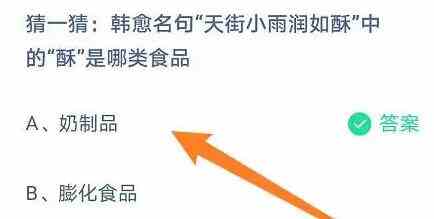 猜一猜：韩愈名句“天街小雨润如酥”中的“酥”是哪类食品

A、奶制品

答案

B、膨化食品